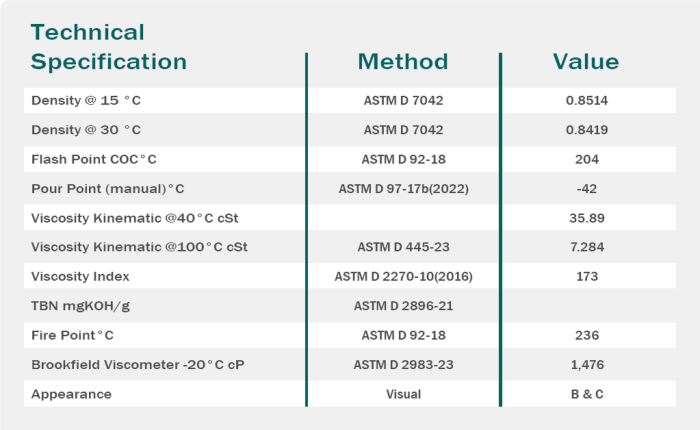 | Technical Specification | Method | Value |
|---|---|---|
| Density @ 15 °C | ASTM D 7042 | 0.8514 |
| Density @ 30 °C | ASTM D 7042 | 0.8419 |
| Flash Point COC°C | ASTM D 92-18 | 204 |
| Pour Point (manual)°C | ASTM D 97-17b(2022) | -42 |
| Viscosity Kinematic @40°C cSt | | 35.89 |
| Viscosity Kinematic @100°C cSt | ASTM D 445-23 | 7.284 |
| Viscosity Index | ASTM D 2270-10(2016) | 173 |
| TBN mgKOH/g | ASTM D 2896-21 | |
| Fire Point°C | ASTM D 92-18 | 236 |
| Brookfield Viscometer -20°C cP | ASTM D 2983-23 | 1,476 |
| Appearance | Visual | B & C |